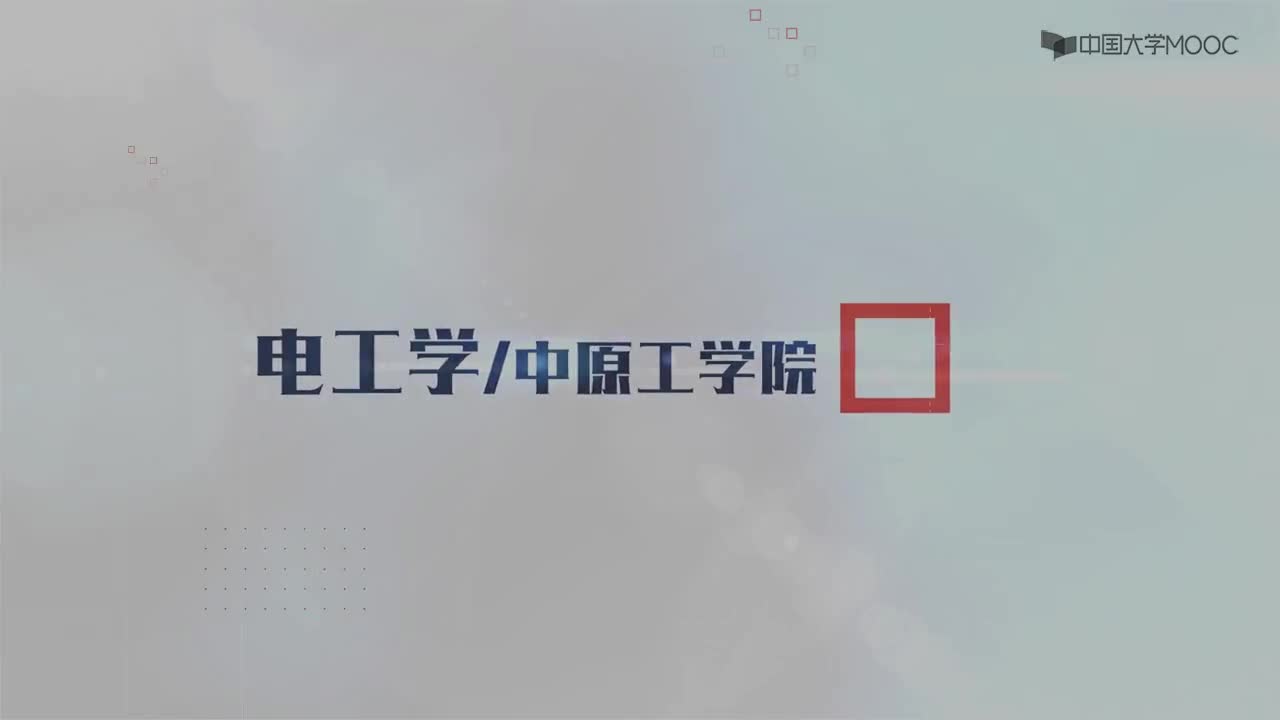 中国大学MOOC

电工学/中原工学院